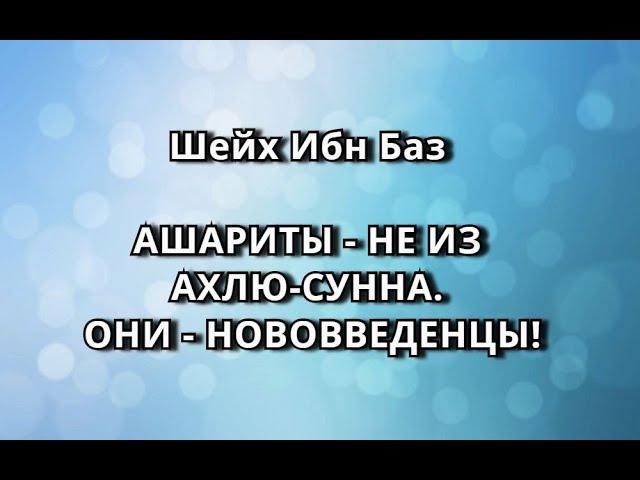 Шейх Ибн Баз

АШАРИТЫ - НЕ ИЗ АХЛЮ-СУННА. ОНИ - НОВОВВЕДЕНЦЫ!